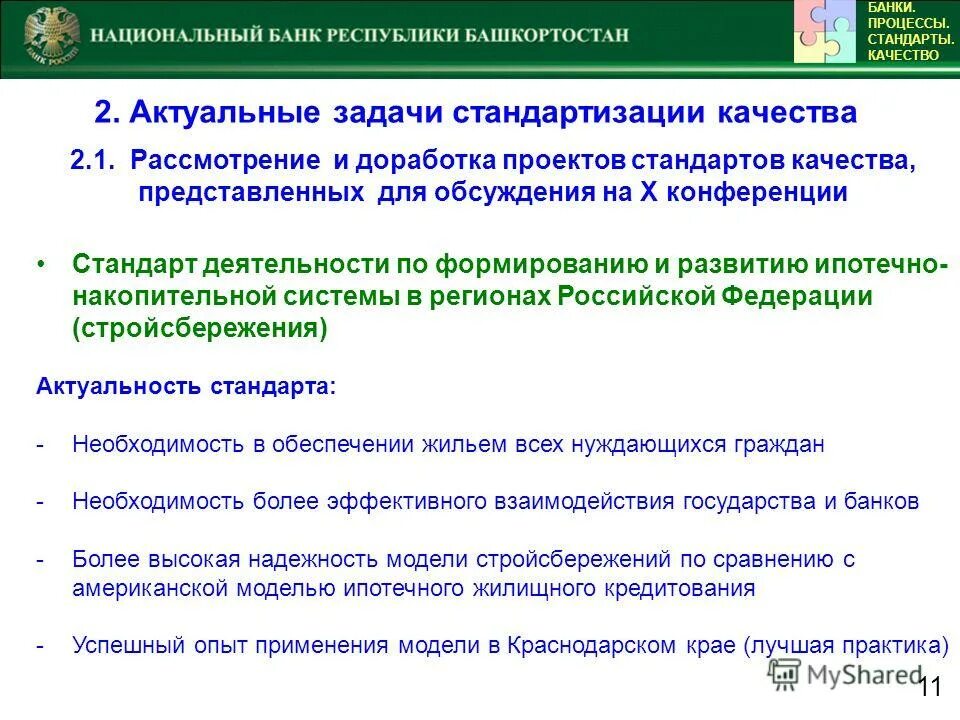 БАНК РОССИИ

НАЦИОНАЛЬНЫЙ БАНК РЕСПУБЛИКИ БАШКОРТОСТАН

БАНКИ. ПРОЦЕССЫ. СТАНДАРТЫ. КАЧЕСТВО

2. Актуальные задачи стандартизации качества

2.1. Рассмотрение и доработка проектов стандартов качества, представленных для обсуждения на X конференции

• Стандарт деятельности по формированию и развитию ипотечно-накопительной системы в регионах Российской Федерации (стройсбережения)

Актуальность стандарта:

- Необходимость в обеспечении жильем всех нуждающихся граждан

- Необходимость более эффективного взаимодействия государства и банков

- Более высокая надежность модели стройсбережений по сравнению с американской моделью ипотечного жилищного кредитования

- Успешный опыт применения модели в Краснодарском крае (лучшая практика)

MyShared

11